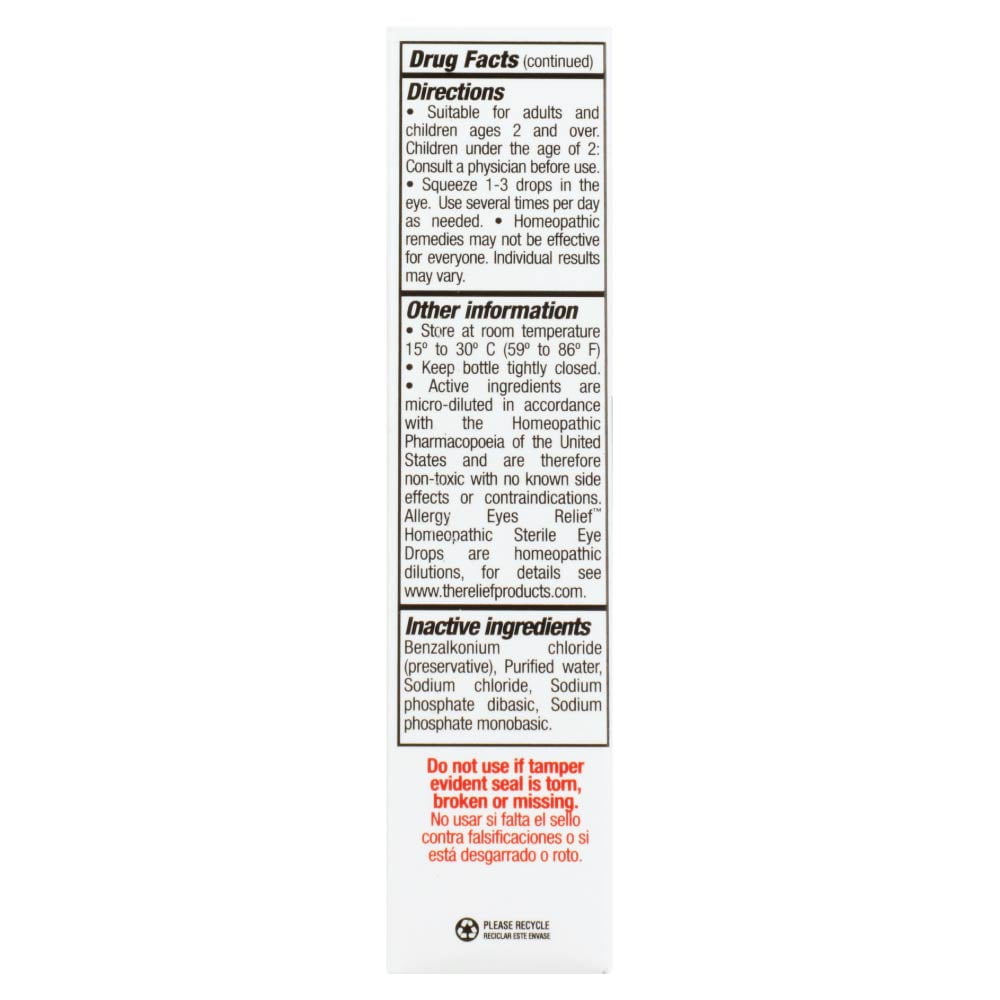 Drug Facts (continued)

Directions

• Suitable for adults and children ages 2 and over. Children under the age of 2: Consult a physician before use. • Squeeze 1-3 drops in the eye. Use several times per day as needed. • Homeopathic remedies may not be effective for everyone. Individual results may vary.

Other information

• Store at room temperature 15° to 30° C (59° to 86° F) • Keep bottle tightly closed. • Active ingredients are micro-diluted in accordance with the Homeopathic Pharmacopoeia of the United States and are therefore non-toxic with no known side effects or contraindications. Allergy Eyes Relief™ Homeopathic Sterile Eye Drops are homeopathic dilutions, for details see www.thereliefproducts.com.

Inactive ingredients

Benzalkonium chloride (preservative), Purified water, Sodium chloride, Sodium phosphate dibasic, Sodium phosphate monobasic.

Do not use if tamper evident seal is torn, broken or missing.
No usar si falta el sello contra falsificaciones o si está desgarrado o roto.

PLEASE RECYCLE
RECICLAR ESTE ENVASE